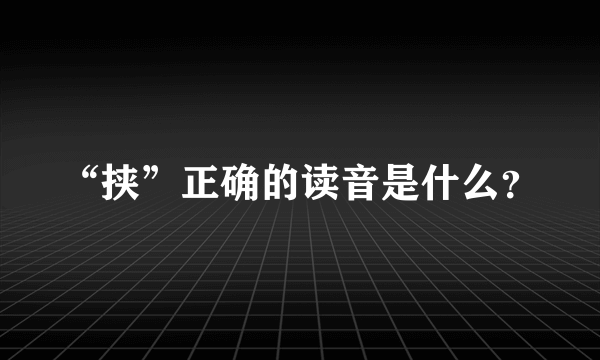 “挟”正确的读音是什么?